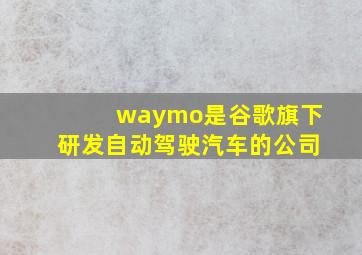 waymo是谷歌旗下研发自动驾驶汽车的公司